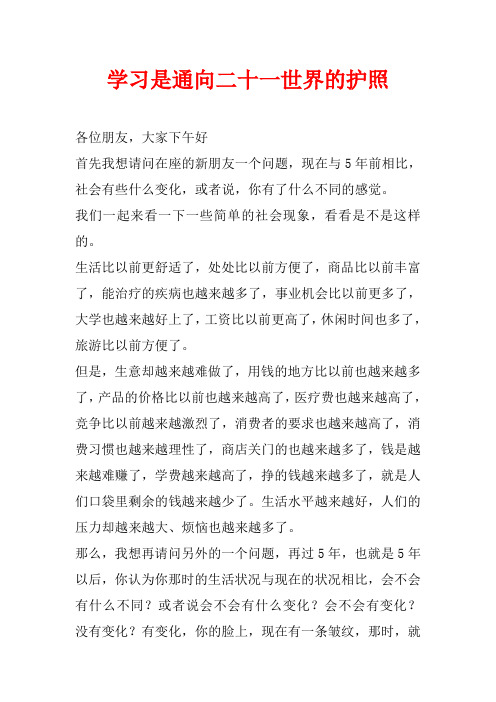 学习是通向二十一世界的护照

各位朋友，大家下午好

首先我想请问在座的新朋友一个问题，现在与5年前相比，社会有些什么变化，或者说，你有了什么不同的感觉。

我们一起来看一下一些简单的社会现象，看看是不是这样的。

生活比以前更舒适了，处处比以前方便了，商品比以前丰富了，能治疗的疾病也越来越多了，事业机会比以前更多了，大学也越来越好上了，工资比以前更高了，休闲时间也多了，旅游比以前方便了。

但是，生意却越来越难做了，用钱的地方比以前也越来越多了，产品的价格比以前也越来越高了，医疗费也越来越高了，竞争比以前越来越激烈了，消费者的要求也越来越高了，消费习惯也越来越理性了，商店关门的也越来越多了，钱是越来越难赚了，学费越来越高了，挣的钱越来越多了，就是人们口袋里剩余的钱越来越少了。生活水平越来越好，人们的压力却越来越大、烦恼也越来越多了。

那么，我想再请问另外的一个问题，再过5年，也就是5年以后，你认为你那时的生活状况与现在的状况相比，会不会有什么不同？或者说会不会有什么变化？会不会有变化？没有变化？有变化，你的脸上，现在有一条皱纹，那时，就